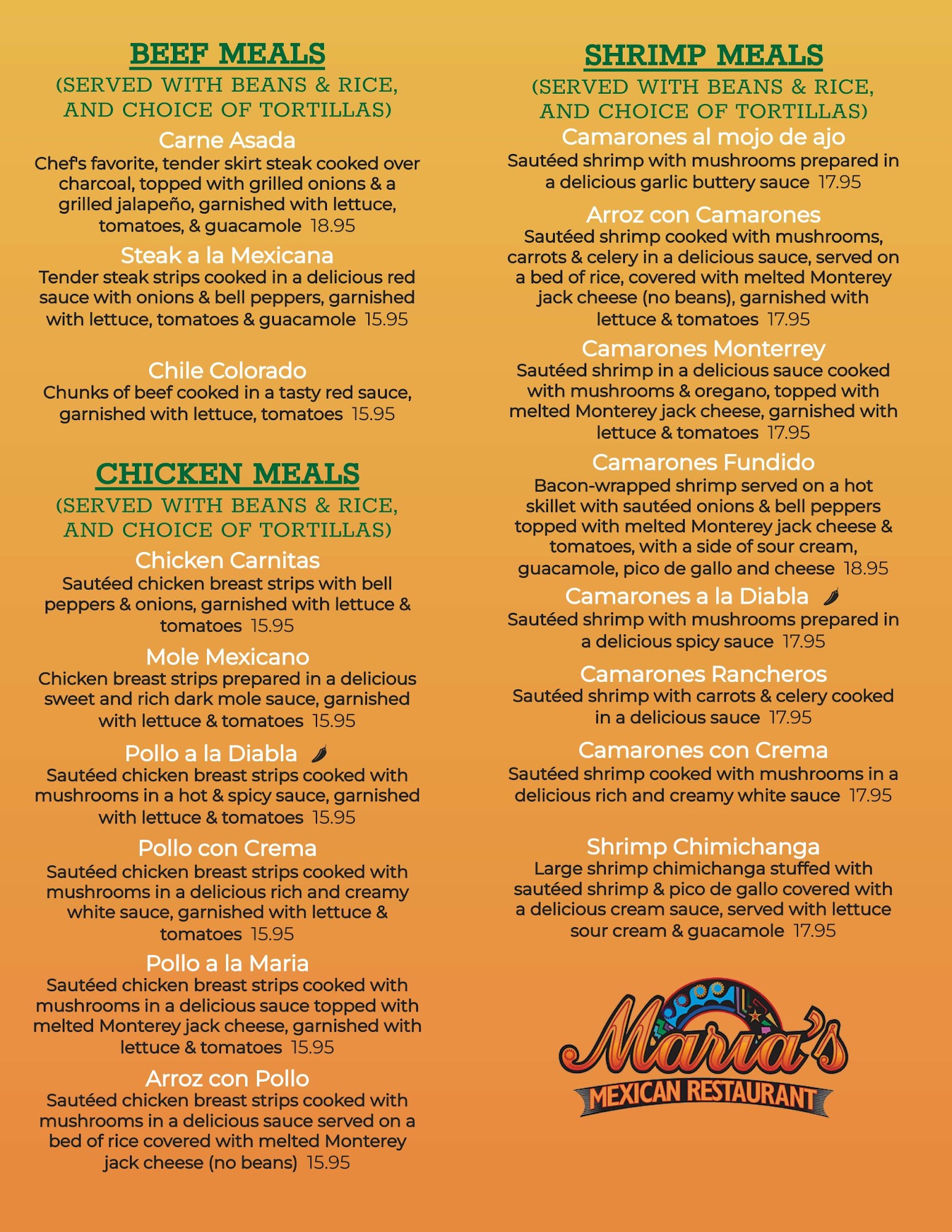 BEEF MEALS
(SERVED WITH BEANS & RICE, AND CHOICE OF TORTILLAS)

Carne Asada
Chef's favorite, tender skirt steak cooked over charcoal, topped with grilled onions & a grilled jalapeño, garnished with lettuce, tomatoes, & guacamole 18.95

Steak a la Mexicana
Tender steak strips cooked in a delicious red sauce with onions & bell peppers, garnished with lettuce, tomatoes & guacamole 15.95

Chile Colorado
Chunks of beef cooked in a tasty red sauce, garnished with lettuce, tomatoes 15.95

CHICKEN MEALS
(SERVED WITH BEANS & RICE, AND CHOICE OF TORTILLAS)

Chicken Carnitas
Sautéed chicken breast strips with bell peppers & onions, garnished with lettuce & tomatoes 15.95

Mole Mexicano
Chicken breast strips prepared in a delicious sweet and rich dark mole sauce, garnished with lettuce & tomatoes 15.95

Pollo a la Diabla
Sautéed chicken breast strips cooked with mushrooms in a hot & spicy sauce, garnished with lettuce & tomatoes 15.95

Pollo con Crema
Sautéed chicken breast strips cooked with mushrooms in a delicious rich and creamy white sauce, garnished with lettuce & tomatoes 15.95

Pollo a la Maria
Sautéed chicken breast strips cooked with mushrooms in a delicious sauce topped with melted Monterey jack cheese, garnished with lettuce & tomatoes 15.95

Arroz con Pollo
Sautéed chicken breast strips cooked with mushrooms in a delicious sauce served on a bed of rice covered with melted Monterey jack cheese (no beans) 15.95

SHRIMP MEALS
(SERVED WITH BEANS & RICE, AND CHOICE OF TORTILLAS)

Camarones al mojo de ajo
Sautéed shrimp with mushrooms prepared in a delicious garlic buttery sauce 17.95

Arroz con Camarones
Sautéed shrimp cooked with mushrooms, carrots & celery in a delicious sauce, served on a bed of rice, covered with melted Monterey jack cheese (no beans), garnished with lettuce & tomatoes 17.95

Camarones Monterrey
Sautéed shrimp in a delicious sauce cooked with mushrooms & oregano, topped with melted Monterey jack cheese, garnished with lettuce & tomatoes 17.95

Camarones Fundido
Bacon-wrapped shrimp served on a hot skillet with sautéed onions & bell peppers topped with melted Monterey jack cheese & tomatoes, with a side of sour cream, guacamole, pico de gallo and cheese 18.95

Camarones a la Diabla
Sautéed shrimp with mushrooms prepared in a delicious spicy sauce 17.95

Camarones Rancheros
Sautéed shrimp with carrots & celery cooked in a delicious sauce 17.95

Camarones con Crema
Sautéed shrimp cooked with mushrooms in a delicious rich and creamy white sauce 17.95

Shrimp Chimichanga
Large shrimp chimichanga stuffed with sautéed shrimp & pico de gallo covered with a delicious cream sauce, served with lettuce sour cream & guacamole 17.95

Maria's
MEXICAN RESTAURANT